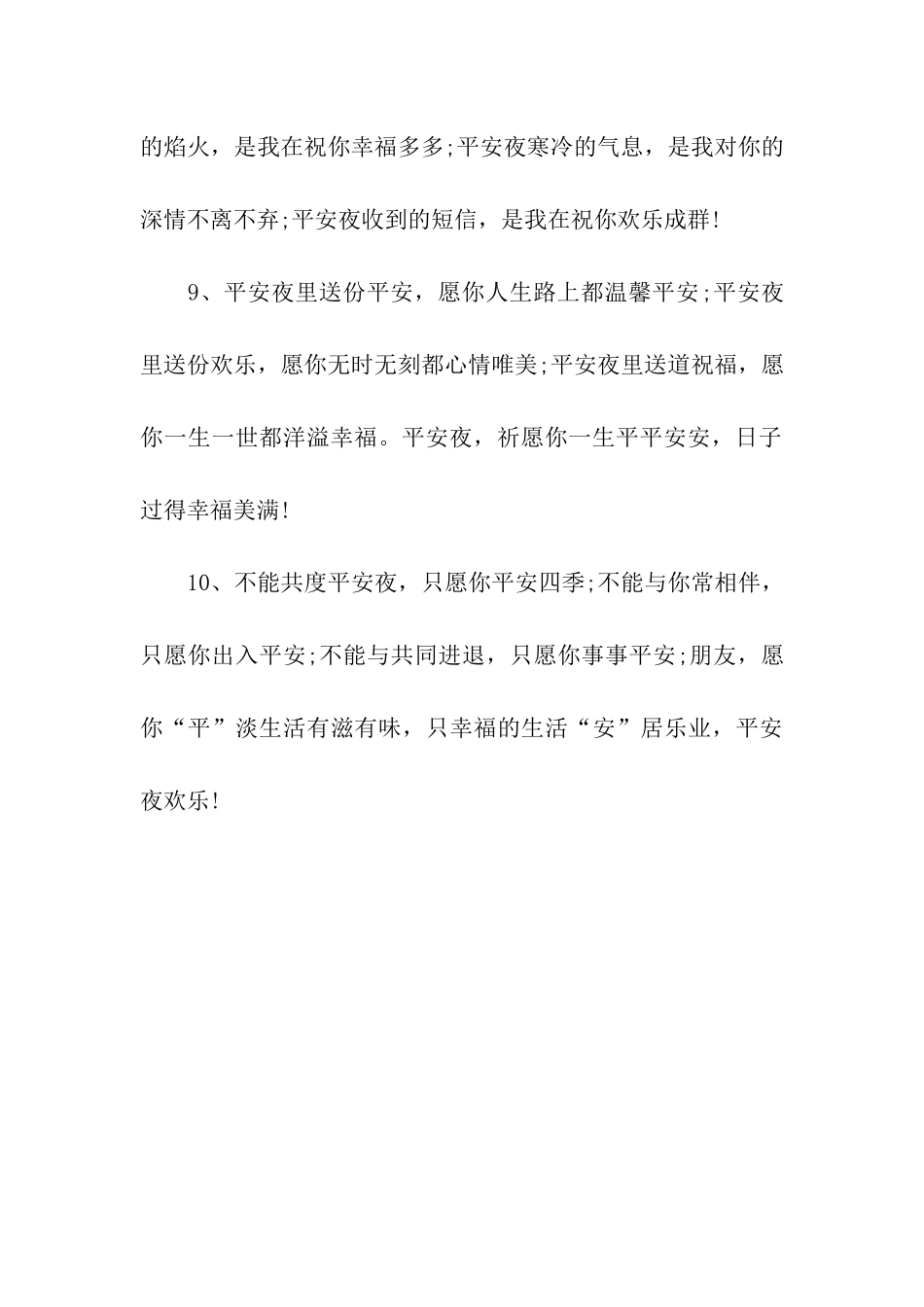 的焰火，是我在祝你幸福多多;平安夜寒冷的气息，是我对你的深情不离不弃;平安夜收到的短信，是我在祝你欢乐成群!

9、平安夜里送份平安，愿你人生路上都温馨平安;平安夜里送份欢乐，愿你无时无刻都心情唯美;平安夜里送道祝福，愿你一生一世都洋溢幸福。平安夜，祈愿你一生平平安安，日子过得幸福美满!

10、不能共度平安夜，只愿你平安四季;不能与你常相伴，只愿你出入平安;不能与共同进退，只愿你事事平安;朋友，愿你“平”淡生活有滋有味，只幸福的生活“安”居乐业，平安夜欢乐!